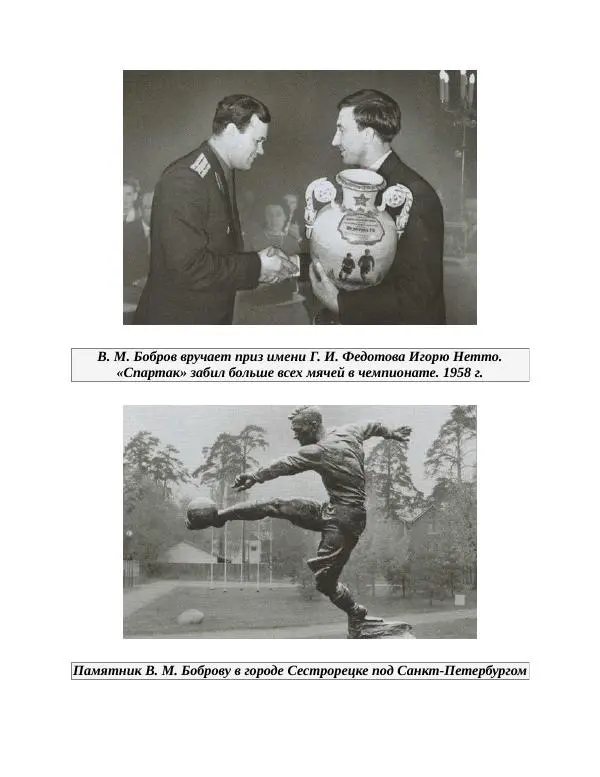 В. М. Бобров вручает приз имени Г. И. Федотова Игорю Нетто. «Спартак» забил больше всех мячей в чемпионате. 1958 г.

Памятник В. М. Боброву в городе Сестрорецке под Санкт-Петербургом